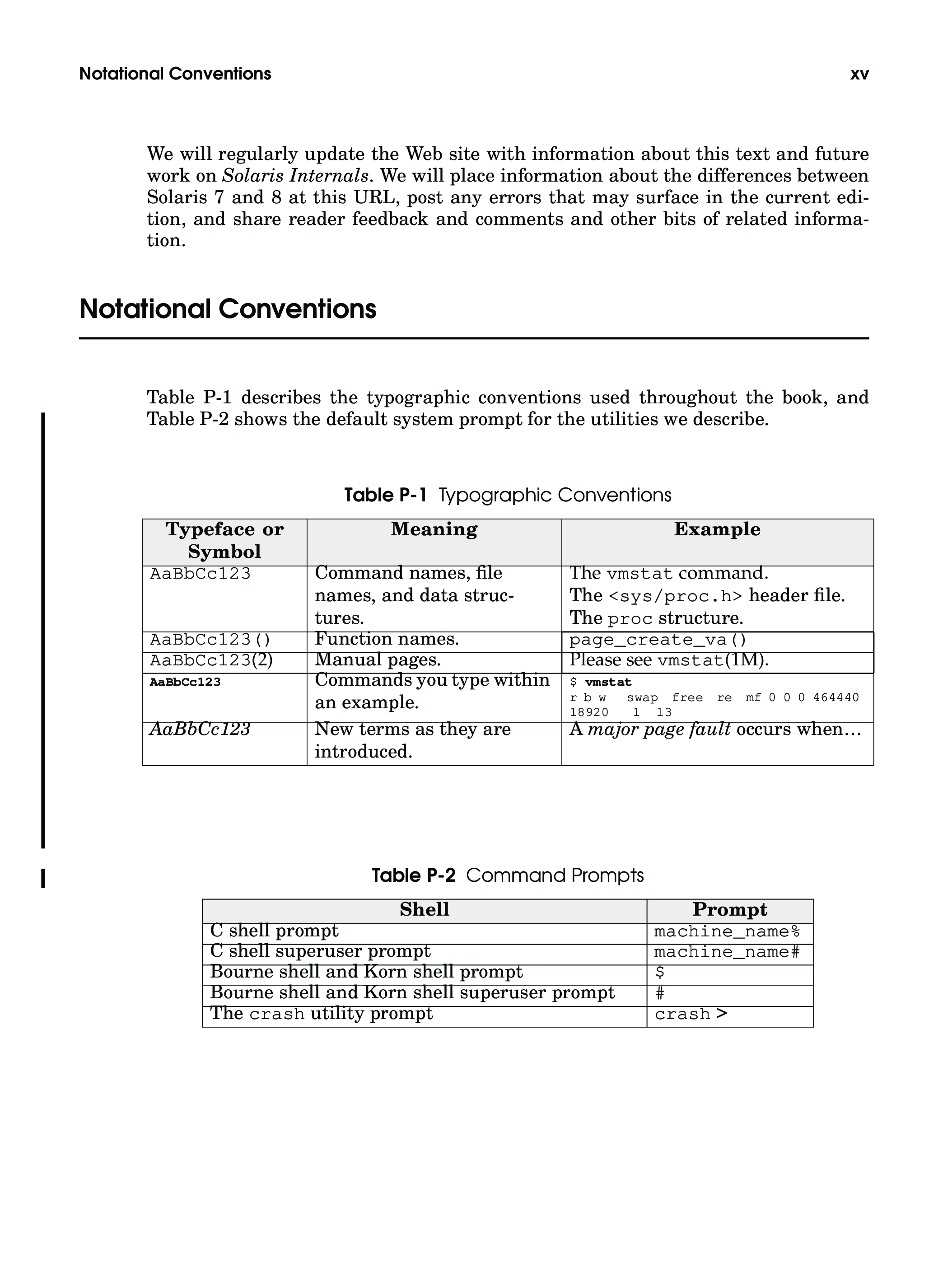 Notational Conventions xv

We will regularly update the Web site with information about this text and future work on Solaris Internals. We will place information about the differences between Solaris 7 and 8 at this URL, post any errors that may surface in the current edition, and share reader feedback and comments and other bits of related information.

Notational Conventions

Table P-1 describes the typographic conventions used throughout the book, and Table P-2 shows the default system prompt for the utilities we describe.

Table P-1 Typographic Conventions

| Typeface or Symbol | Meaning | Example |
|---|---|---|
| AaBbCc123 | Command names, file names, and data structures. | The vmstat command. The <sys/proc.h> header file. The proc structure. |
| AaBbCc123() | Function names. | page_create_va() |
| AaBbCc123(2) | Manual pages. | Please see vmstat(1M). |
| AaBbCc123 | Commands you type within an example. | $ vmstat r b w swap free re mf 0 0 0 464440 18920 1 13 |
| AaBbCc123 | New terms as they are introduced. | A major page fault occurs when… |

Table P-2 Command Prompts

| Shell | Prompt |
|---|---|
| C shell prompt | machine_name% |
| C shell superuser prompt | machine_name# |
| Bourne shell and Korn shell prompt | $ |
| Bourne shell and Korn shell superuser prompt | # |
| The crash utility prompt | crash > |